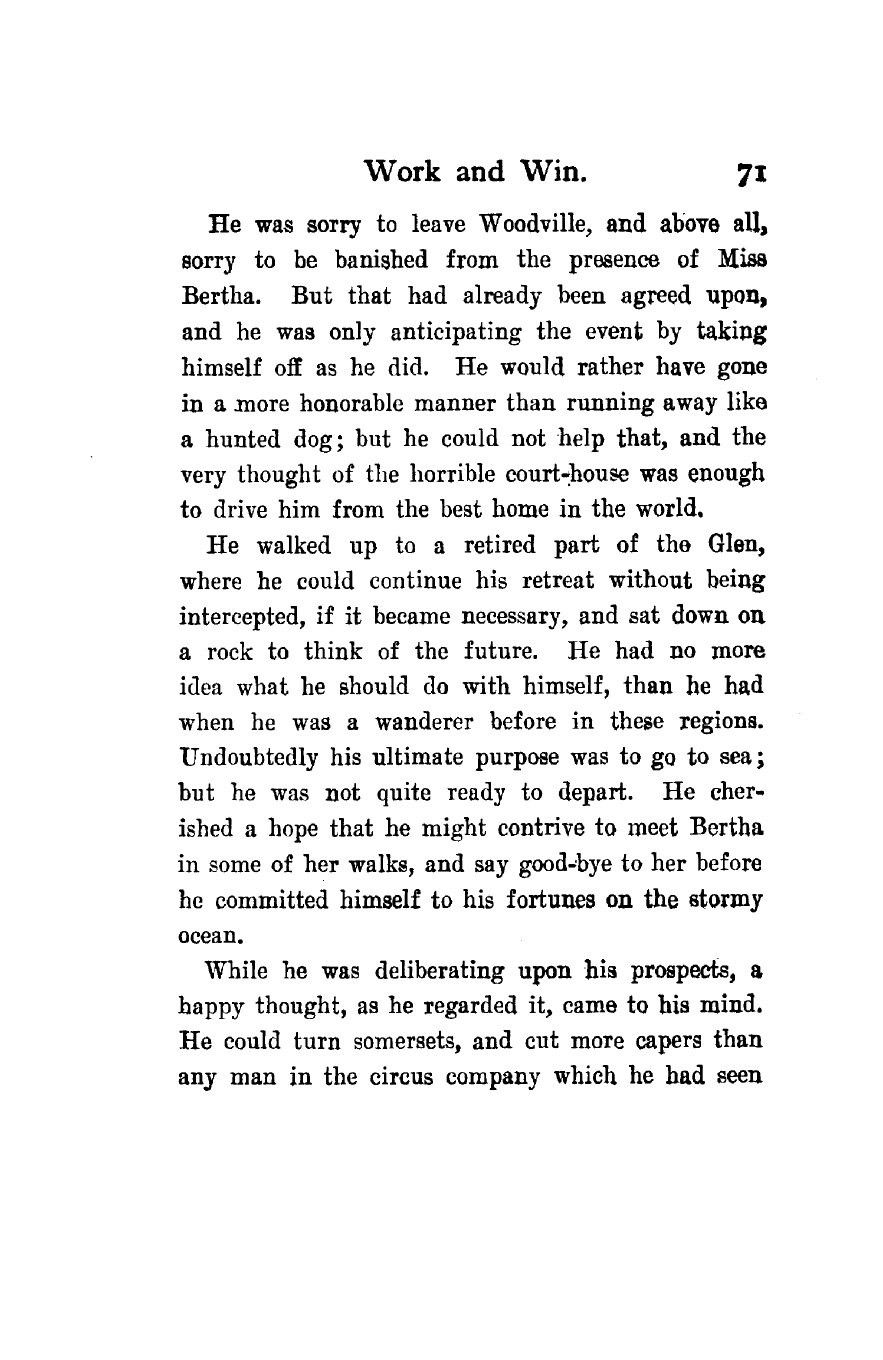 Work and Win. 71

He was sorry to leave Woodville, and above all, sorry to be banished from the presence of Miss Bertha. But that had already been agreed upon, and he was only anticipating the event by taking himself off as he did. He would rather have gone in a more honorable manner than running away like a hunted dog; but he could not help that, and the very thought of the horrible court-house was enough to drive him from the best home in the world.

He walked up to a retired part of the Glen, where he could continue his retreat without being intercepted, if it became necessary, and sat down on a rock to think of the future. He had no more idea what he should do with himself, than he had when he was a wanderer before in these regions. Undoubtedly his ultimate purpose was to go to sea; but he was not quite ready to depart. He cherished a hope that he might contrive to meet Bertha in some of her walks, and say good-bye to her before he committed himself to his fortunes on the stormy ocean.

While he was deliberating upon his prospects, a happy thought, as he regarded it, came to his mind. He could turn somersets, and cut more capers than any man in the circus company which he had seen